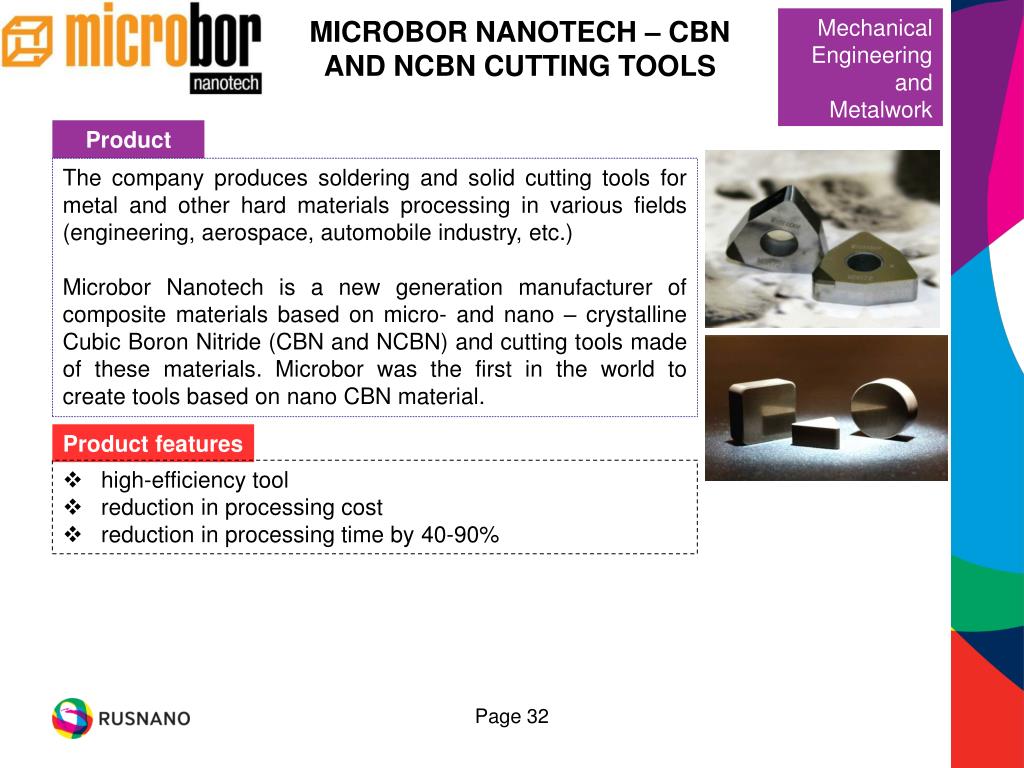 microbor
nanotech

MICROBOR NANOTECH – CBN AND NCBN CUTTING TOOLS

Mechanical Engineering and Metalwork

Product

The company produces soldering and solid cutting tools for metal and other hard materials processing in various fields (engineering, aerospace, automobile industry, etc.)

Microbor Nanotech is a new generation manufacturer of composite materials based on micro- and nano – crystalline Cubic Boron Nitride (CBN and NCBN) and cutting tools made of these materials. Microbor was the first in the world to create tools based on nano CBN material.

Product features

❖ high-efficiency tool
❖ reduction in processing cost
❖ reduction in processing time by 40-90%

RUSNANO

Page 32